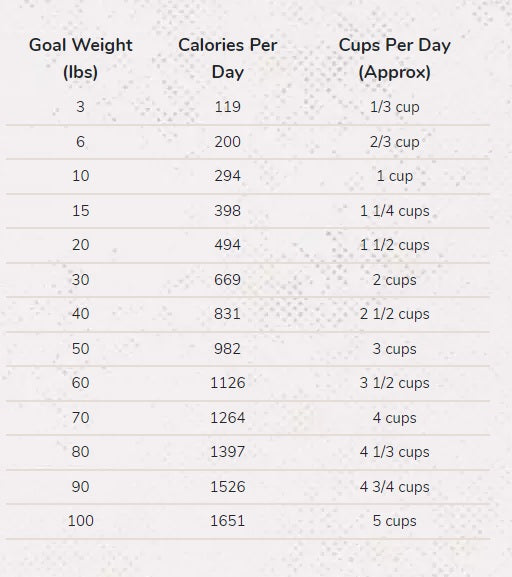 | Goal Weight (lbs) | Calories Per Day | Cups Per Day (Approx) |
|---|---|---|
| 3 | 119 | 1/3 cup |
| 6 | 200 | 2/3 cup |
| 10 | 294 | 1 cup |
| 15 | 398 | 1 1/4 cups |
| 20 | 494 | 1 1/2 cups |
| 30 | 669 | 2 cups |
| 40 | 831 | 2 1/2 cups |
| 50 | 982 | 3 cups |
| 60 | 1126 | 3 1/2 cups |
| 70 | 1264 | 4 cups |
| 80 | 1397 | 4 1/3 cups |
| 90 | 1526 | 4 3/4 cups |
| 100 | 1651 | 5 cups |